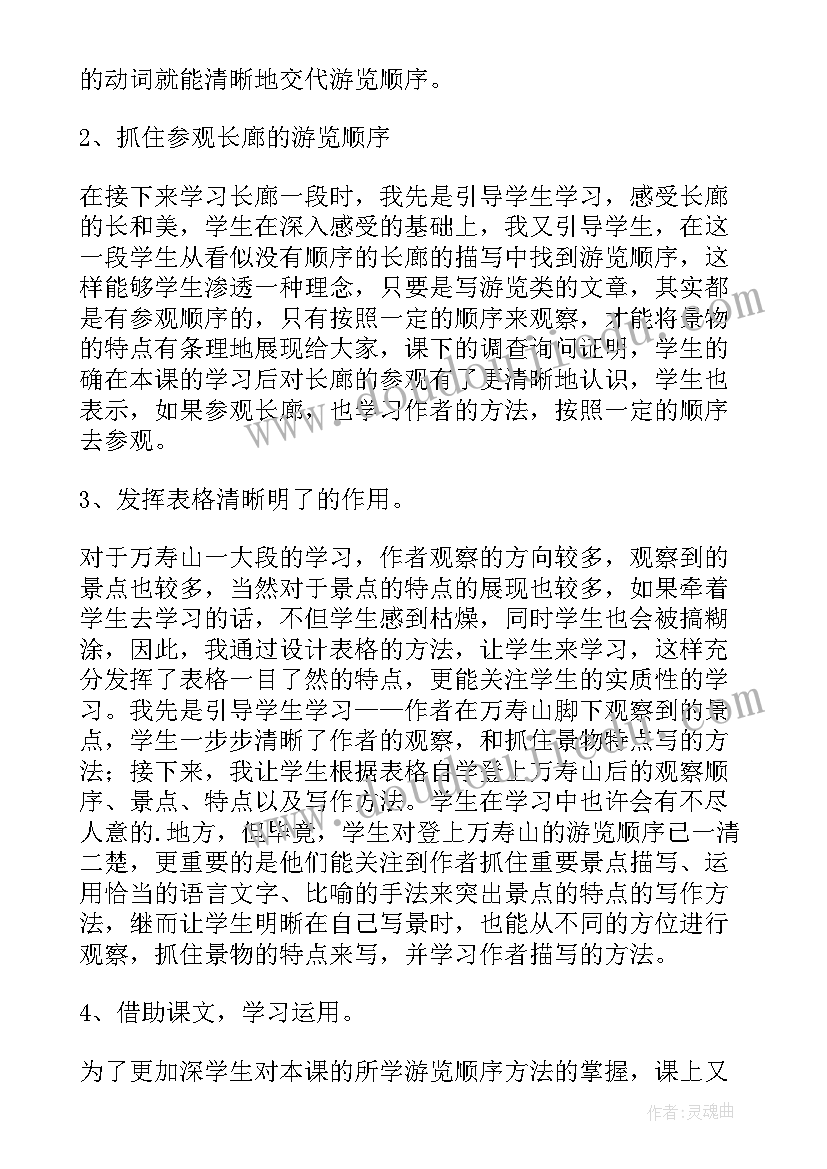 的动词就能清晰地交代游览顺序。

2、抓住参观长廊的游览顺序

在接下来学习长廊一段时，我先是引导学生学习，感受长廊的长和美，学生在深入感受的基础上，我又引导学生，在这一段学生从看似没有顺序的长廊的描写中找到游览顺序，这样能够学生渗透一种理念，只要是写游览类的文章，其实都是有参观顺序的，只有按照一定的顺序来观察，才能将景物的特点有条理地展现给大家，课下的调查询问证明，学生的确在本课的学习后对长廊的参观有了更清晰地认识，学生也表示，如果参观长廊，也学习作者的方法，按照一定的顺序去参观。

3、发挥表格清晰明了的作用。

对于万寿山一大段的学习，作者观察的方向较多，观察到的景点也较多，当然对于景点的特点的展现也较多，如果牵着学生去学习的话，不但学生感到枯燥，同时学生也会被搞糊涂，因此，我通过设计表格的方法，让学生来学习，这样充分发挥了表格一目了然的特点，更能关注学生的实质性的学习。我先是引导学生学习——作者在万寿山脚下观察到的景点，学生一步步清晰了作者的观察，和抓住景物特点写的方法；接下来，我让学生根据表格自学登上万寿山后的观察顺序、景点、特点以及写作方法。学生在学习中也许会有不尽人意的.地方，但毕竟，学生对登上万寿山的游览顺序已一清二楚，更重要的是他们能关注到作者抓住重要景点描写、运用恰当的语言文字、比喻的手法来突出景点的特点的写作方法，继而让学生明晰在自己写景时，也能从不同的方位进行观察，抓住景物的特点来写，并学习作者描写的方法。

4、借助课文，学习运用。

为了更加深学生对本课的所学游览顺序方法的掌握，课上又

作者:灵魂曲